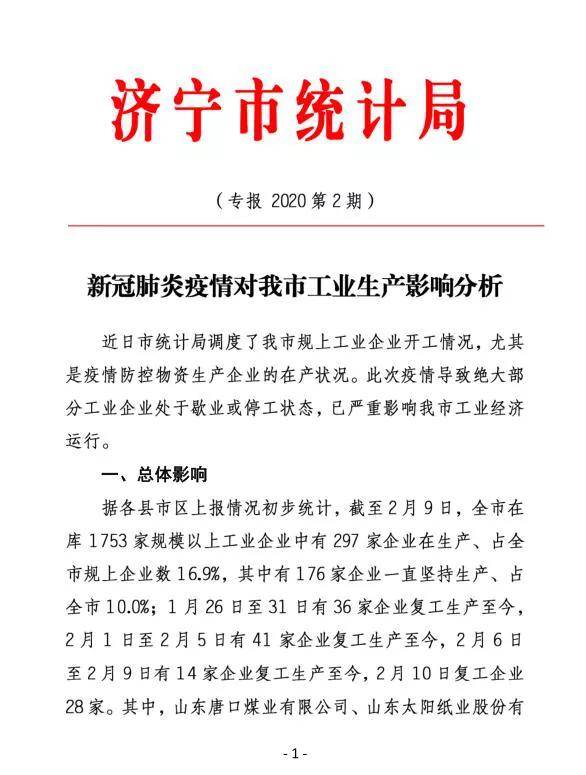 济宁市统计局

（专报 2020 第 2 期）

新冠肺炎疫情对我市工业生产影响分析

近日市统计局调度了我市规上工业企业开工情况，尤其是疫情防控物资生产企业的在产状况。此次疫情导致绝大部分工业企业处于歇业或停工状态，已严重影响我市工业经济运行。

一、总体影响

据各县市区上报情况初步统计，截至 2 月 9 日，全市在库 1753 家规模以上工业企业中有 297 家企业在生产、占全市规上企业数 16.9%，其中有 176 家企业一直坚持生产、占全市 10.0%；1 月 26 日至 31 日有 36 家企业复工生产至今，2 月 1 日至 2 月 5 日有 41 家企业复工生产至今，2 月 6 日至 2 月 9 日有 14 家企业复工生产至今，2 月 10 日复工企业 28 家。其中，山东唐口煤业有限公司、山东太阳纸业股份有

- 1 -